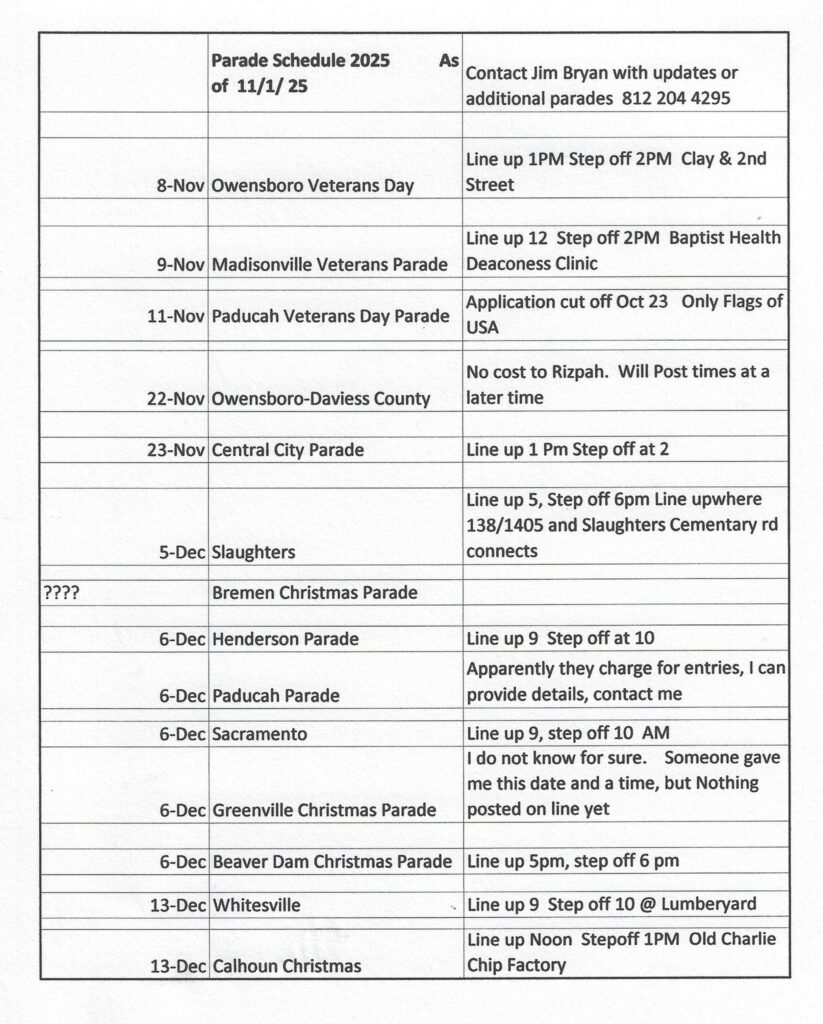 | | Parade Schedule 2025 As of 11/1/ 25 | Contact Jim Bryan with updates or additional parades 812 204 4295 |
|---|---|---|
| | | |
| 8-Nov | Owensboro Veterans Day | Line up 1PM Step off 2PM Clay & 2nd Street |
| | | |
| 9-Nov | Madisonville Veterans Parade | Line up 12 Step off 2PM Baptist Health Deaconess Clinic |
| | | |
| 11-Nov | Paducah Veterans Day Parade | Application cut off Oct 23 Only Flags of USA |
| | | |
| 22-Nov | Owensboro-Daviess County | No cost to Rizpah. Will Post times at a later time |
| | | |
| 23-Nov | Central City Parade | Line up 1 Pm Step off at 2 |
| | | |
| 5-Dec | Slaughters | Line up 5, Step off 6pm Line upwhere 138/1405 and Slaughters Cementary rd connects |
| ???? | Bremen Christmas Parade | |
| | | |
| 6-Dec | Henderson Parade | Line up 9 Step off at 10 |
| 6-Dec | Paducah Parade | Apparently they charge for entries, I can provide details, contact me |
| | | |
| 6-Dec | Sacramento | Line up 9, step off 10 AM |
| 6-Dec | Greenville Christmas Parade | I do not know for sure. Someone gave me this date and a time, but Nothing posted on line yet |
| | | |
| 6-Dec | Beaver Dam Christmas Parade | Line up 5pm, step off 6 pm |
| | | |
| 13-Dec | Whitesville | Line up 9 Step off 10 @ Lumberyard |
| | | |
| 13-Dec | Calhoun Christmas | Line up Noon Stepoff 1PM Old Charlie Chip Factory |